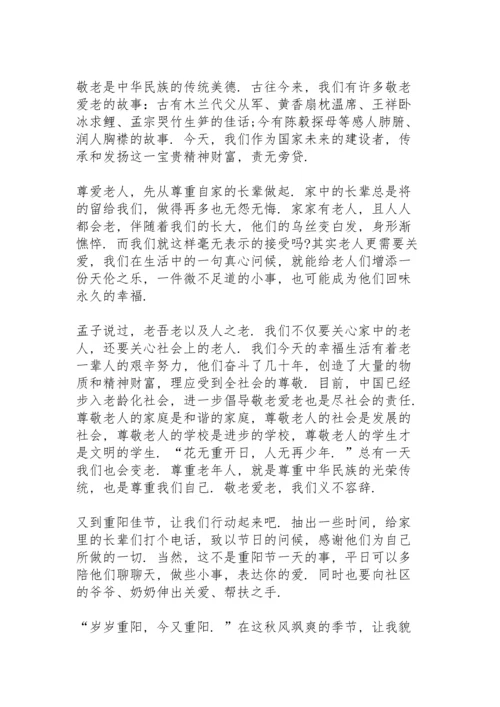 敬老是中华民族的传统美德．古往今来，我们有许多敬老爱老的故事：古有木兰代父从军、黄香扇枕温席、王祥卧冰求鲤、孟宗哭竹生笋的佳话；今有陈毅探母等感人肺腑、润人胸襟的故事．今天，我们作为国家未来的建设者，传承和发扬这一宝贵精神财富，责无旁贷．

尊爱老人，先从尊重自家的长辈做起．家中的长辈总是将的留给我们，做得再多也无怨无悔．家家有老人，且人人都会老，伴随着我们的长大，他们的乌丝变白发，身形渐憔悴．而我们就这样毫无表示的接受吗?其实老人更需要关爱，我们在生活中的一句真心问候，就能给老人们增添一份天伦之乐，一件微不足道的小事，也可能成为他们回味永久的幸福．

孟子说过，老吾老以及人之老．我们不仅要关心家中的老人，还要关心社会上的老人．我们今天的幸福生活有着老一辈人的艰辛努力，他们奋斗了几十年，创造了大量的物质和精神财富，理应受到全社会的尊敬．目前，中国已经步入老龄化社会，进一步倡导敬老爱老也是尽社会的责任．尊敬老人的家庭是和谐的家庭，尊敬老人的社会是发展的社会，尊敬老人的学校是进步的学校，尊敬老人的学生才是文明的学生．“花无重开日，人无再少年．”总有一天我们也会变老．尊重老年人，就是尊重中华民族的光荣传统，也是尊重我们自己．敬老爱老，我们义不容辞．

又到重阳佳节，让我们行动起来吧．抽出一些时间，给家里的长辈们打个电话，致以节日的问候，感谢他们为自己所做的一切．当然，这不是重阳节一天的事，平日可以多陪他们聊聊天，做些小事，表达你的爱．同时也要向社区的爷爷、奶奶伸出关爱、帮扶之手．

“岁岁重阳，今又重阳．”在这秋风飒爽的季节，让我貌